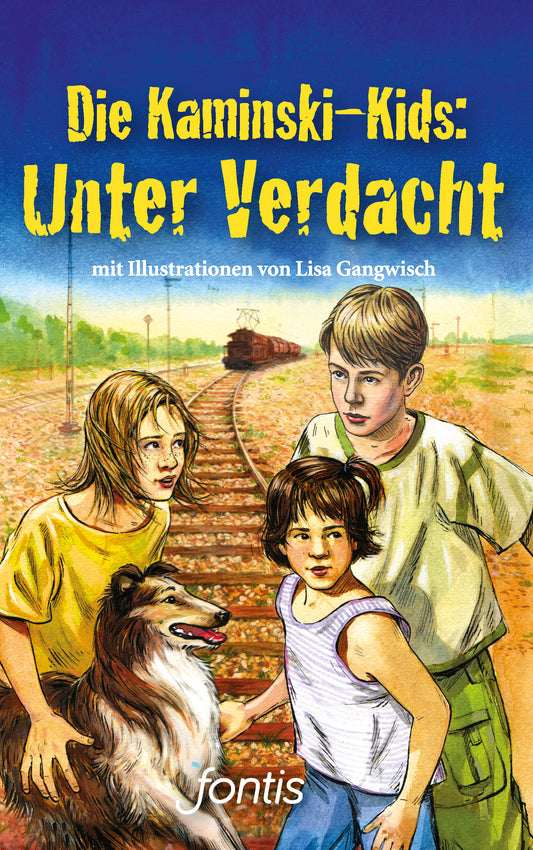 Die Kaminski-Kids:
Unter Verdacht

mit Illustrationen von Lisa Gangwisch

fontis